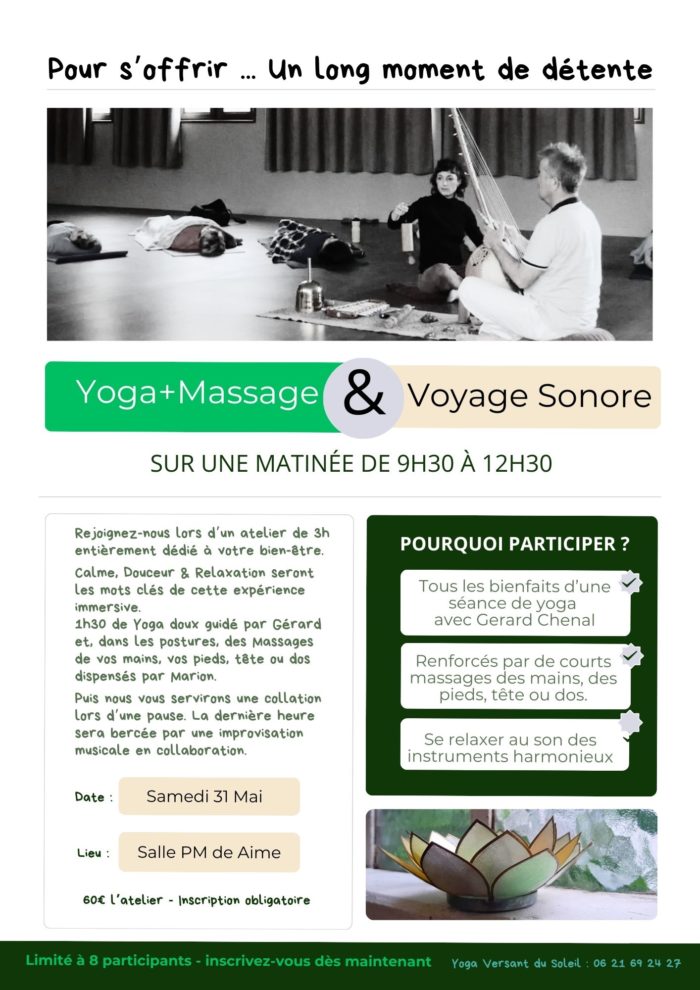 Pour s'offrir ... Un long moment de détente

Yoga+Massage & Voyage Sonore

SUR UNE MATINÉE DE 9H30 À 12H30

Rejoignez-nous lors d'un atelier de 3h entièrement dédié à votre bien-être.

Calme, Douceur & Relaxation seront les mots clés de cette expérience immersive.
1h30 de Yoga doux guidé par Gérard et, dans les postures, des Massages de vos mains, vos pieds, tête ou dos dispensés par Marion.

Puis nous vous servirons une collation lors d'une pause. La dernière heure sera bercée par une improvisation musicale en collaboration.

Date : Samedi 31 Mai

Lieu : Salle PM de Aime

60€ l'atelier - Inscription obligatoire

POURQUOI PARTICIPER ?

Tous les bienfaits d'une séance de yoga avec Gerard Chenal

Renforcés par de courts massages des mains, des pieds, tête ou dos.

Se relaxer au son des instruments harmonieux

Limité à 8 participants - inscrivez-vous dès maintenant

Yoga Versant du Soleil : 06 21 69 24 27